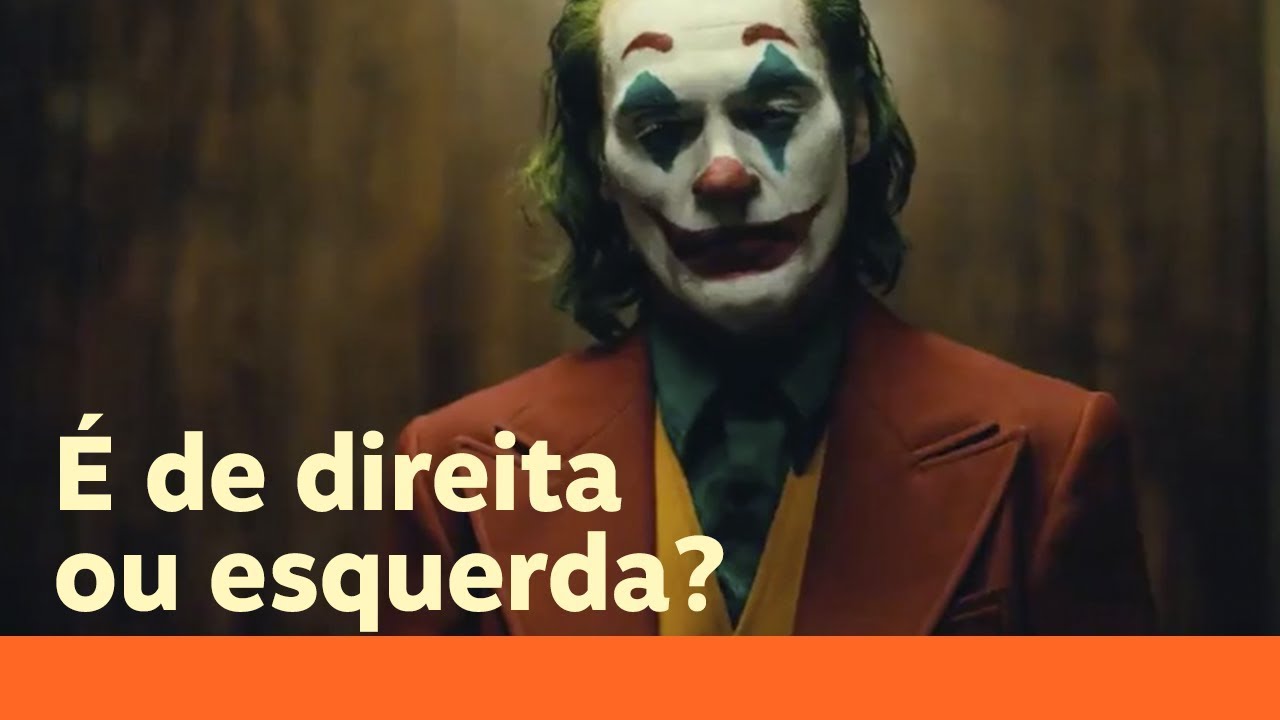 É de direita ou esquerda?